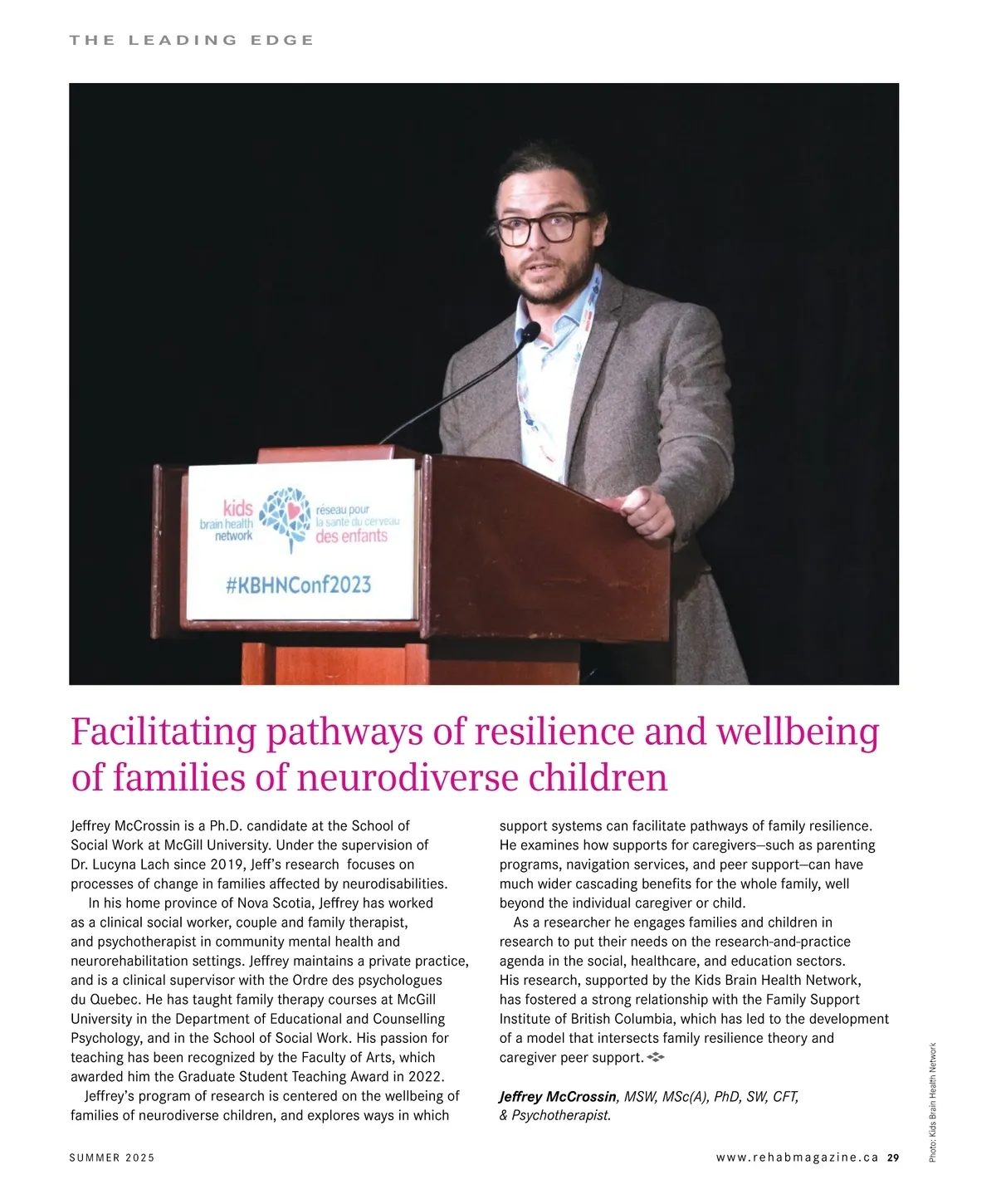 THE LEADING EDGE

kids brain health network

réseau pour la santé du cerveau des enfants

#KBHNConf2023

Facilitating pathways of resilience and wellbeing of families of neurodiverse children

Jeffrey McCrossin is a Ph.D. candidate at the School of Social Work at McGill University. Under the supervision of Dr. Lucyna Lach since 2019, Jeff's research focuses on processes of change in families affected by neurodisabilities.

In his home province of Nova Scotia, Jeffrey has worked as a clinical social worker, couple and family therapist, and psychotherapist in community mental health and neurorehabilitation settings. Jeffrey maintains a private practice, and is a clinical supervisor with the Ordre des psychologues du Quebec. He has taught family therapy courses at McGill University in the Department of Educational and Counselling Psychology, and in the School of Social Work. His passion for teaching has been recognized by the Faculty of Arts, which awarded him the Graduate Student Teaching Award in 2022.

Jeffrey's program of research is centered on the wellbeing of families of neurodiverse children, and explores ways in which support systems can facilitate pathways of family resilience. He examines how supports for caregivers—such as parenting programs, navigation services, and peer support—can have much wider cascading benefits for the whole family, well beyond the individual caregiver or child.

As a researcher he engages families and children in research to put their needs on the research-and-practice agenda in the social, healthcare, and education sectors. His research, supported by the Kids Brain Health Network, has fostered a strong relationship with the Family Support Institute of British Columbia, which has led to the development of a model that intersects family resilience theory and caregiver peer support.

Jeffrey McCrossin, MSW, MSc(A), PhD, SW, CFT, & Psychotherapist.

Photo: Kids Brain Health Network

SUMMER 2025

www.rehabmagazine.ca 29